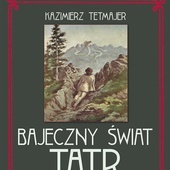 KAZIMIERZ TETMAJER

BAJECZNY ŚWIAT
TATR